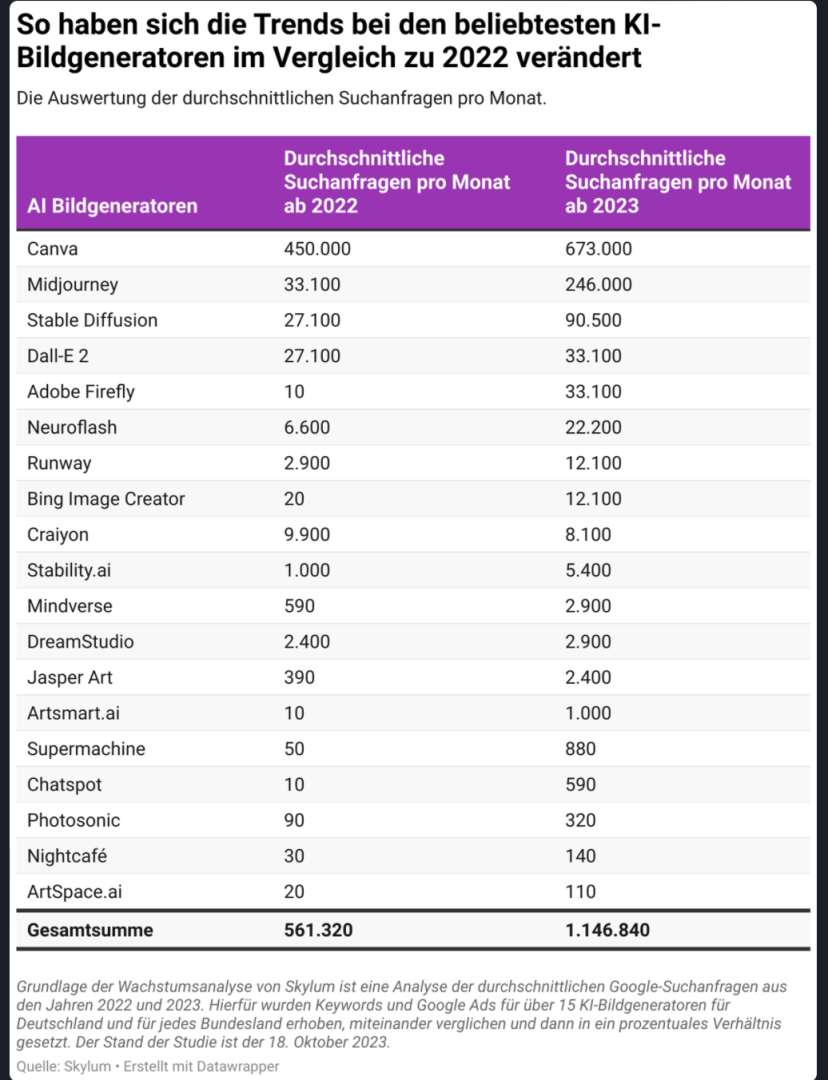 So haben sich die Trends bei den beliebtesten KI-Bildgeneratoren im Vergleich zu 2022 verändert

Die Auswertung der durchschnittlichen Suchanfragen pro Monat.

| AI Bildgeneratoren | Durchschnittliche Suchanfragen pro Monat ab 2022 | Durchschnittliche Suchanfragen pro Monat ab 2023 |
|---|---|---|
| Canva | 450.000 | 673.000 |
| Midjourney | 33.100 | 246.000 |
| Stable Diffusion | 27.100 | 90.500 |
| Dall-E 2 | 27.100 | 33.100 |
| Adobe Firefly | 10 | 33.100 |
| Neuroflash | 6.600 | 22.200 |
| Runway | 2.900 | 12.100 |
| Bing Image Creator | 20 | 12.100 |
| Craiyon | 9.900 | 8.100 |
| Stability.ai | 1.000 | 5.400 |
| Mindverse | 590 | 2.900 |
| DreamStudio | 2.400 | 2.900 |
| Jasper Art | 390 | 2.400 |
| Artsmart.ai | 10 | 1.000 |
| Supermachine | 50 | 880 |
| Chatspot | 10 | 590 |
| Photosonic | 90 | 320 |
| Nightcafé | 30 | 140 |
| ArtSpace.ai | 20 | 110 |
| Gesamtsumme | 561.320 | 1.146.840 |

Grundlage der Wachstumsanalyse von Skylum ist eine Analyse der durchschnittlichen Google-Suchanfragen aus den Jahren 2022 und 2023. Hierfür wurden Keywords und Google Ads für über 15 KI-Bildgeneratoren für Deutschland und für jedes Bundesland erhoben, miteinander verglichen und dann in ein prozentuales Verhältnis gesetzt. Der Stand der Studie ist der 18. Oktober 2023.

Quelle: Skylum • Erstellt mit Datawrapper